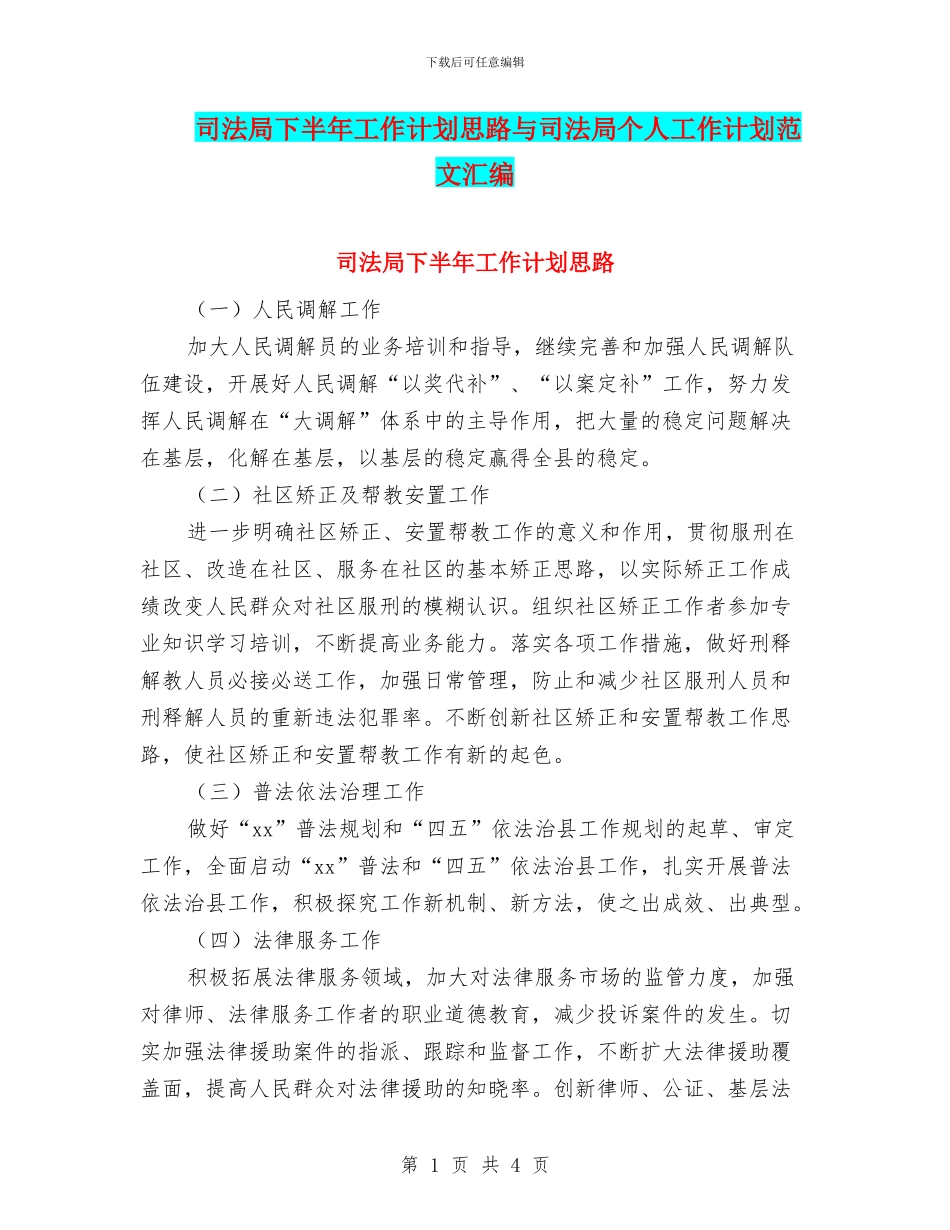 下载后可任意编辑

司法局下半年工作计划思路与司法局个人工作计划范文汇编

司法局下半年工作计划思路

（一）人民调解工作

加大人民调解员的业务培训和指导，继续完善和加强人民调解队伍建设，开展好人民调解“以奖代补”、“以案定补”工作，努力发挥人民调解在“大调解”体系中的主导作用，把大量的稳定问题解决在基层，化解在基层，以基层的稳定赢得全县的稳定。

（二）社区矫正及帮教安置工作

进一步明确社区矫正、安置帮教工作的意义和作用，贯彻服刑在社区、改造在社区、服务在社区的基本矫正思路，以实际矫正工作成绩改变人民群众对社区服刑的模糊认识。组织社区矫正工作者参加专业知识学习培训，不断提高业务能力。落实各项工作措施，做好刑释解教人员必接必送工作，加强日常管理，防止和减少社区服刑人员和刑释解人员的重新违法犯罪率。不断创新社区矫正和安置帮教工作思路，使社区矫正和安置帮教工作有新的起色。

（三）普法依法治理工作

做好“xx”普法规划和“四五”依法治县工作规划的起草、审定工作，全面启动“xx”普法和“四五”依法治县工作，扎实开展普法依法治县工作，积极探究工作新机制、新方法，使之出成效、出典型。

（四）法律服务工作

积极拓展法律服务领域，加大对法律服务市场的监管力度，加强对律师、法律服务工作者的职业道德教育，减少投诉案件的发生。切实加强法律援助案件的指派、跟踪和监督工作，不断扩大法律援助覆盖面，提高人民群众对法律援助的知晓率。创新律师、公证、基层法

第 1 页 共 4 页